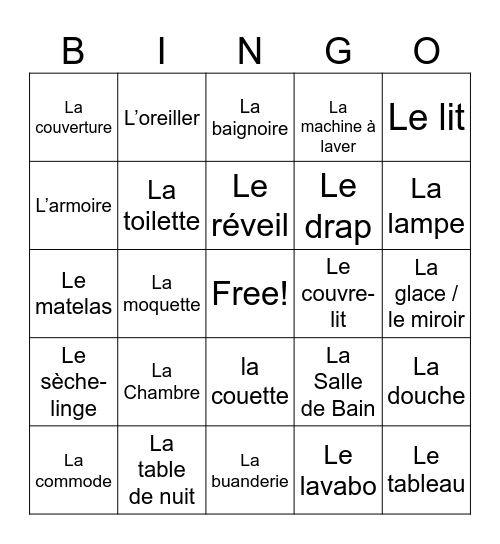 | B | I | N | G | O |
|---|---|---|---|---|
| La couverture | L’oreiller | La baignoire | La machine à laver | Le lit |
| L’armoire | La toilette | Le réveil | Le drap | La lampe |
| Le matelas | La moquette | Free! | Le couvre-lit | La glace / le miroir |
| Le sèche-linge | La Chambre | la couette | La Salle de Bain | La douche |
| La commode | La table de nuit | La buanderie | Le lavabo | Le tableau |